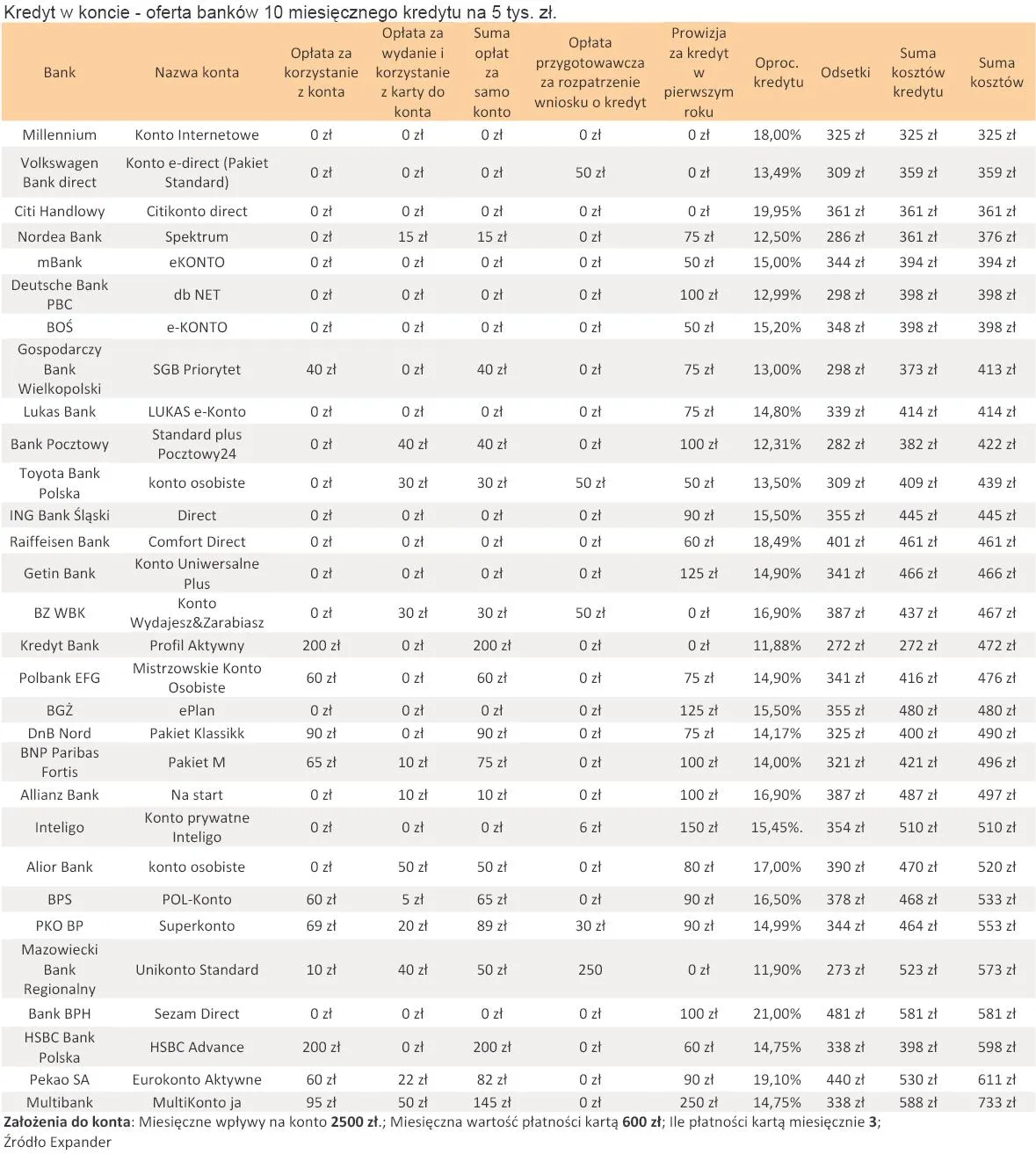 Kredyt w koncie - oferta banków 10 miesięcznego kredytu na 5 tys. zł.

| Bank | Nazwa konta | Opłata za korzystanie z konta | Opłata za wydanie i korzystanie z karty do konta | Suma opłat za samo konto | Opłata przygotowawcza za rozpatrzenie wniosku o kredyt | Prowizja za kredyt w pierwszym roku | Oproc. kredytu | Odsetki | Suma kosztów kredytu | Suma kosztów |
|---|---|---|---|---|---|---|---|---|---|---|
| Millennium | Konto Internetowe | 0 zł | 0 zł | 0 zł | 0 zł | 0 zł | 18,00% | 325 zł | 325 zł | 325 zł |
| Volkswagen Bank direct | Konto e-direct (Pakiet Standard) | 0 zł | 0 zł | 0 zł | 50 zł | 0 zł | 13,49% | 309 zł | 359 zł | 359 zł |
| Citi Handlowy | Citikonto direct | 0 zł | 0 zł | 0 zł | 0 zł | 0 zł | 19,95% | 361 zł | 361 zł | 361 zł |
| Nordea Bank | Spektrum | 0 zł | 15 zł | 15 zł | 0 zł | 75 zł | 12,50% | 286 zł | 361 zł | 376 zł |
| mBank | eKONTO | 0 zł | 0 zł | 0 zł | 0 zł | 50 zł | 15,00% | 344 zł | 394 zł | 394 zł |
| Deutsche Bank PBC | db NET | 0 zł | 0 zł | 0 zł | 0 zł | 100 zł | 12,99% | 298 zł | 398 zł | 398 zł |
| BOŚ | e-KONTO | 0 zł | 0 zł | 0 zł | 0 zł | 50 zł | 15,20% | 348 zł | 398 zł | 398 zł |
| Gospodarczy Bank Wielkopolski | SGB Priorytet | 40 zł | 0 zł | 40 zł | 0 zł | 75 zł | 13,00% | 298 zł | 373 zł | 413 zł |
| Lukas Bank | LUKAS e-Konto | 0 zł | 0 zł | 0 zł | 0 zł | 75 zł | 14,80% | 339 zł | 414 zł | 414 zł |
| Bank Pocztowy | Standard plus Pocztowy24 | 0 zł | 40 zł | 40 zł | 0 zł | 100 zł | 12,31% | 282 zł | 382 zł | 422 zł |
| Toyota Bank Polska | konto osobiste | 0 zł | 30 zł | 30 zł | 50 zł | 50 zł | 13,50% | 309 zł | 409 zł | 439 zł |
| ING Bank Śląski | Direct | 0 zł | 0 zł | 0 zł | 0 zł | 90 zł | 15,50% | 355 zł | 445 zł | 445 zł |
| Raiffeisen Bank | Comfort Direct | 0 zł | 0 zł | 0 zł | 0 zł | 60 zł | 18,49% | 401 zł | 461 zł | 461 zł |
| Getin Bank | Konto Uniwersalne Plus | 0 zł | 0 zł | 0 zł | 0 zł | 125 zł | 14,90% | 341 zł | 466 zł | 466 zł |
| BZ WBK | Konto Wydajesz&Zarabiasz | 0 zł | 30 zł | 30 zł | 50 zł | 0 zł | 16,90% | 387 zł | 437 zł | 467 zł |
| Kredyt Bank | Profil Aktywny | 200 zł | 0 zł | 200 zł | 0 zł | 0 zł | 11,88% | 272 zł | 272 zł | 472 zł |
| Polbank EFG | Mistrzowskie Konto Osobiste | 60 zł | 0 zł | 60 zł | 0 zł | 75 zł | 14,90% | 341 zł | 416 zł | 476 zł |
| BGŻ | ePlan | 0 zł | 0 zł | 0 zł | 0 zł | 125 zł | 15,50% | 355 zł | 480 zł | 480 zł |
| DnB Nord | Pakiet Klassikk | 90 zł | 0 zł | 90 zł | 0 zł | 75 zł | 14,17% | 325 zł | 400 zł | 490 zł |
| BNP Paribas Fortis | Pakiet M | 65 zł | 10 zł | 75 zł | 0 zł | 100 zł | 14,00% | 321 zł | 421 zł | 496 zł |
| Allianz Bank | Na start | 0 zł | 10 zł | 10 zł | 0 zł | 100 zł | 16,90% | 387 zł | 487 zł | 497 zł |
| Inteligo | Konto prywatne Inteligo | 0 zł | 0 zł | 0 zł | 6 zł | 150 zł | 15,45%. | 354 zł | 510 zł | 510 zł |
| Alior Bank | konto osobiste | 0 zł | 50 zł | 50 zł | 0 zł | 80 zł | 17,00% | 390 zł | 470 zł | 520 zł |
| BPS | POL-Konto | 60 zł | 5 zł | 65 zł | 0 zł | 90 zł | 16,50% | 378 zł | 468 zł | 533 zł |
| PKO BP | Superkonto | 69 zł | 20 zł | 89 zł | 30 zł | 90 zł | 14,99% | 344 zł | 464 zł | 553 zł |
| Mazowiecki Bank Regionalny | Unikonto Standard | 10 zł | 40 zł | 50 zł | 250 | 0 zł | 11,90% | 273 zł | 523 zł | 573 zł |
| Bank BPH | Sezam Direct | 0 zł | 0 zł | 0 zł | 0 zł | 100 zł | 21,00% | 481 zł | 581 zł | 581 zł |
| HSBC Bank Polska | HSBC Advance | 200 zł | 0 zł | 200 zł | 0 zł | 60 zł | 14,75% | 338 zł | 398 zł | 598 zł |
| Pekao SA | Eurokonto Aktywne | 60 zł | 22 zł | 82 zł | 0 zł | 90 zł | 19,10% | 440 zł | 530 zł | 611 zł |
| Multibank | MultiKonto ja | 95 zł | 50 zł | 145 zł | 0 zł | 250 zł | 14,75% | 338 zł | 588 zł | 733 zł |

Założenia do konta: Miesięczne wpływy na konto 2500 zł.; Miesięczna wartość płatności kartą 600 zł; Ile płatności kartą miesięcznie 3;
Źródło Expander